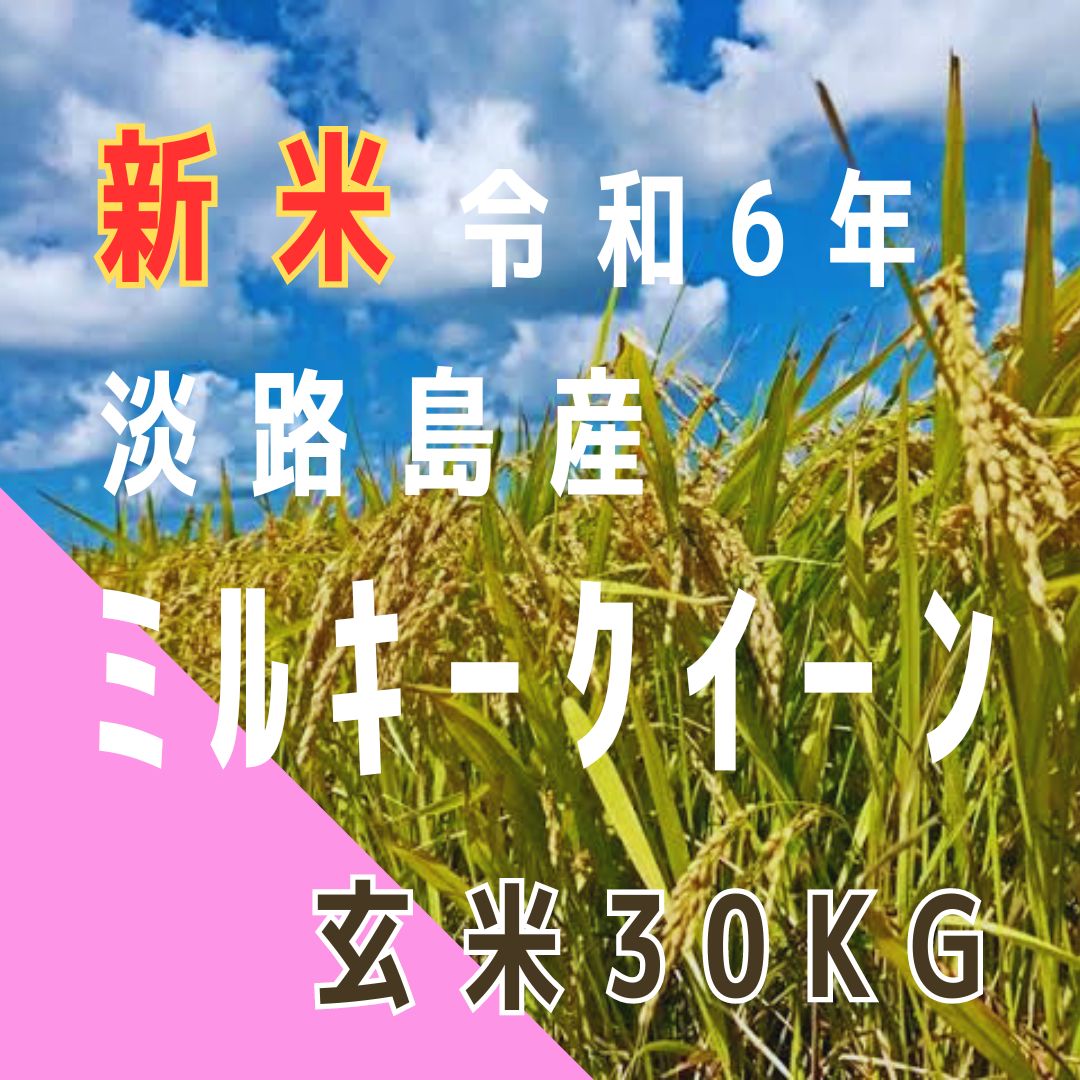 新米 令和６年
淡路島産
ミルキークイーン
玄米３０KG